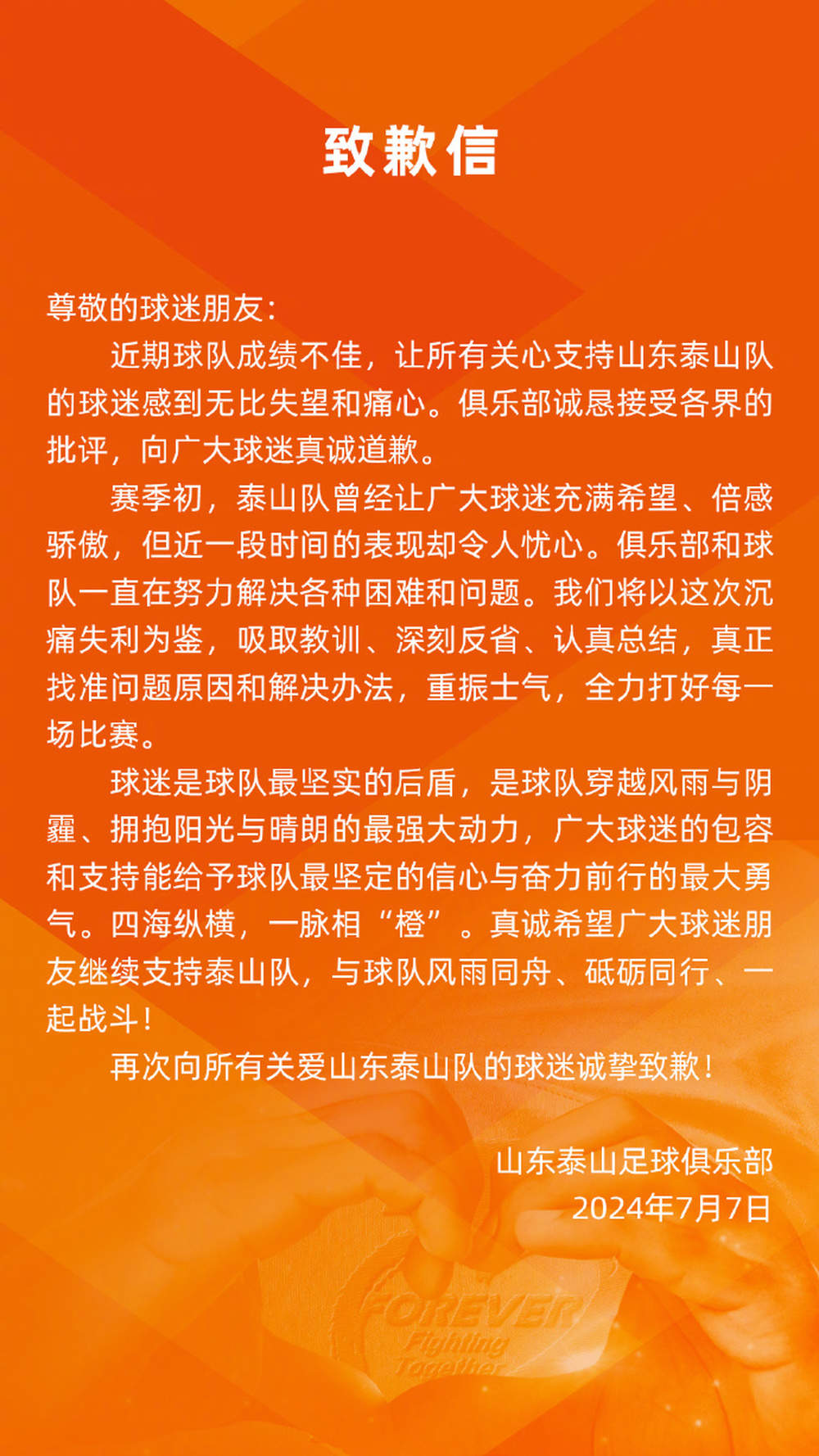 致歉信

尊敬的球迷朋友：

近期球队成绩不佳，让所有关心支持山东泰山队的球迷感到无比失望和痛心。俱乐部诚恳接受各界的批评，向广大球迷真诚道歉。

赛季初，泰山队曾经让广大球迷充满希望、倍感骄傲，但近一段时间的表现却令人忧心。俱乐部和球队一直在努力解决各种困难和问题。我们将以这次沉痛失利为鉴，吸取教训、深刻反省、认真总结，真正找准问题原因和解决办法，重振士气，全力打好每一场比赛。

球迷是球队最坚实的后盾，是球队穿越风雨与阴霾、拥抱阳光与晴朗的最强大动力，广大球迷的包容和支持能给予球队最坚定的信心与奋力前行的最大勇气。四海纵横，一脉相“橙”。真诚希望广大球迷朋友继续支持泰山队，与球队风雨同舟、砥砺同行、一起战斗！

再次向所有关爱山东泰山队的球迷诚挚致歉！

山东泰山足球俱乐部
2024年7月7日

FOREVER
Fighting
Together